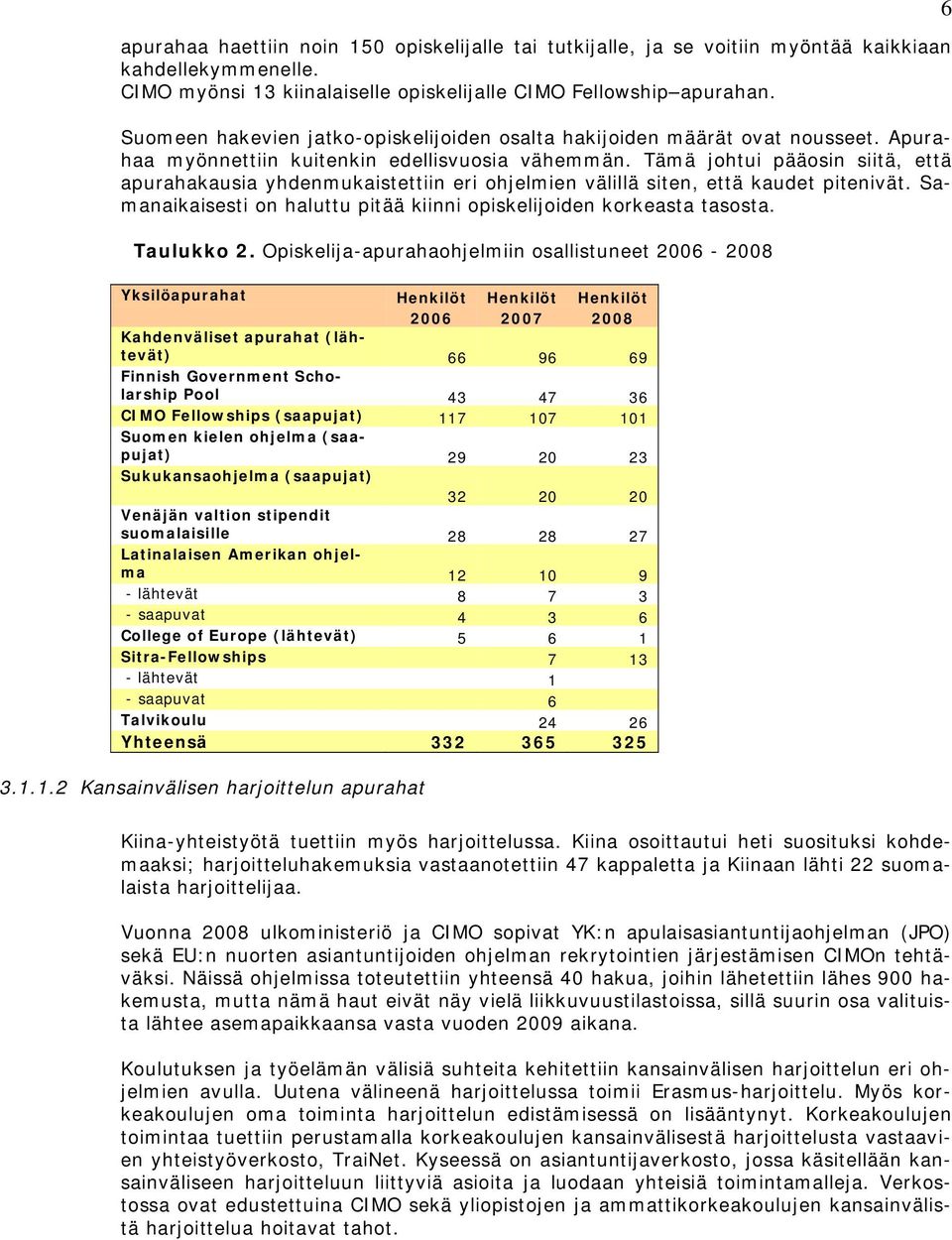 6

apurahaa haettiin noin 150 opiskelijalle tai tutkijalle, ja se voitiin myöntää kaikkiaan kahdellekymmenelle.
CIMO myönsi 13 kiinalaiselle opiskelijalle CIMO Fellowship–apurahan.

Suomeen hakevien jatko-opiskelijoiden osalta hakijoiden määrät ovat nousseet. Apurahaa myönnettiin kuitenkin edellisvuosia vähemmän. Tämä johtui pääosin siitä, että apurahakausia yhdenmukaistettiin eri ohjelmien välillä siten, että kaudet pitenivät. Samanaikaisesti on haluttu pitää kiinni opiskelijoiden korkeasta tasosta.

Taulukko 2. Opiskelija-apurahaohjelmiin osallistuneet 2006 - 2008

| Yksilöapurahat | Henkilöt 2006 | Henkilöt 2007 | Henkilöt 2008 |
|---|---|---|---|
| Kahdenväliset apurahat (lähtevät) | 66 | 96 | 69 |
| Finnish Government Scholarship Pool | 43 | 47 | 36 |
| CIMO Fellowships (saapujat) | 117 | 107 | 101 |
| Suomen kielen ohjelma (saapujat) | 29 | 20 | 23 |
| Sukukansaohjelma (saapujat) | 32 | 20 | 20 |
| Venäjän valtion stipendit suomalaisille | 28 | 28 | 27 |
| Latinalaisen Amerikan ohjelma | 12 | 10 | 9 |
| - lähtevät | 8 | 7 | 3 |
| - saapuvat | 4 | 3 | 6 |
| College of Europe (lähtevät) | 5 | 6 | 1 |
| Sitra-Fellowships | | 7 | 13 |
| - lähtevät | | 1 | |
| - saapuvat | | 6 | |
| Talvikoulu | | 24 | 26 |
| Yhteensä | 332 | 365 | 325 |

3.1.1.2 Kansainvälisen harjoittelun apurahat

Kiina-yhteistyötä tuettiin myös harjoittelussa. Kiina osoittautui heti suosituksi kohdemaaksi; harjoitteluhakemuksia vastaanotettiin 47 kappaletta ja Kiinaan lähti 22 suomalaista harjoittelijaa.

Vuonna 2008 ulkoministeriö ja CIMO sopivat YK:n apulaisasiantuntijaohjelman (JPO) sekä EU:n nuorten asiantuntijoiden ohjelman rekrytointien järjestämisen CIMOn tehtäväksi. Näissä ohjelmissa toteutettiin yhteensä 40 hakua, joihin lähetettiin lähes 900 hakemusta, mutta nämä haut eivät näy vielä liikkuvuustilastoissa, sillä suurin osa valituista lähtee asemapaikkaansa vasta vuoden 2009 aikana.

Koulutuksen ja työelämän välisiä suhteita kehitettiin kansainvälisen harjoittelun eri ohjelmien avulla. Uutena välineenä harjoittelussa toimii Erasmus-harjoittelu. Myös korkeakoulujen oma toiminta harjoittelun edistämisessä on lisääntynyt. Korkeakoulujen toimintaa tuettiin perustamalla korkeakoulujen kansainvälisestä harjoittelusta vastaavien yhteistyöverkosto, TraiNet. Kyseessä on asiantuntijaverkosto, jossa käsitellään kansainväliseen harjoitteluun liittyviä asioita ja luodaan yhteisiä toimintamalleja. Verkostossa ovat edustettuina CIMO sekä yliopistojen ja ammattikorkeakoulujen kansainvälistä harjoittelua hoitavat tahot.